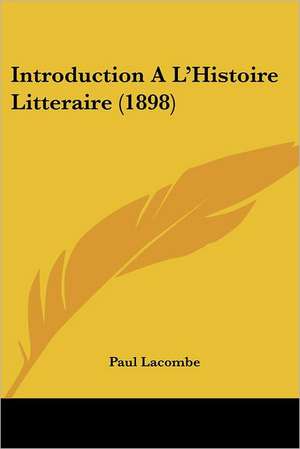 Introduction A L'Histoire Litteraire (1898)

Paul Lacombe